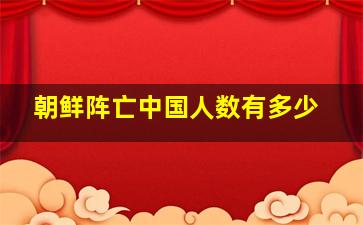 朝鲜阵亡中国人数有多少